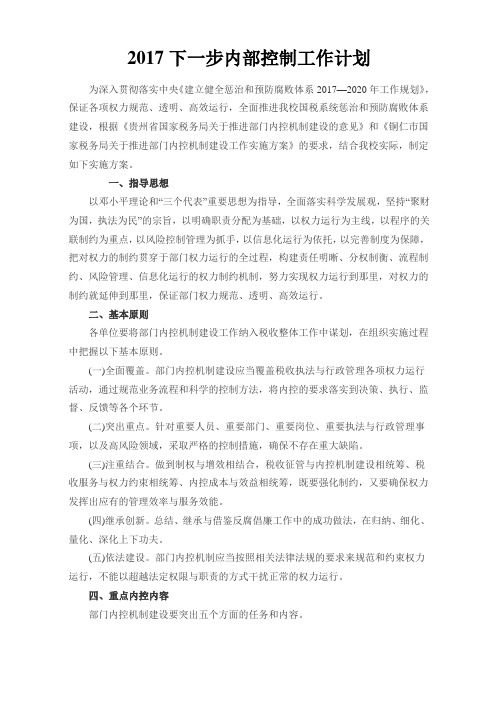 2017 下一步内部控制工作计划

为深入贯彻落实中央《建立健全惩治和预防腐败体系 2017—2020 年工作规划》，保证各项权力规范、透明、高效运行，全面推进我校国税系统惩治和预防腐败体系建设，根据《贵州省国家税务局关于推进部门内控机制建设的意见》和《铜仁市国家税务局关于推进部门内控机制建设工作实施方案》的要求，结合我校实际，制定如下实施方案。

一、指导思想

以邓小平理论和“三个代表”重要思想为指导，全面落实科学发展观，坚持“聚财为国，执法为民”的宗旨，以明确职责分配为基础，以权力运行为主线，以程序的关联制约为重点，以风险控制管理为抓手，以信息化运行为依托，以完善制度为保障，把对权力的制约贯穿于部门权力运行的全过程，构建责任明晰、分权制衡、流程制约、风险管理、信息化运行的权力制约机制，努力实现权力运行到那里，对权力的制约就延伸到那里，保证部门权力规范、透明、高效运行。

二、基本原则

各单位要将部门内控机制建设工作纳入税收整体工作中谋划，在组织实施过程中把握以下基本原则。

(一)全面覆盖。部门内控机制建设应当覆盖税收执法与行政管理各项权力运行活动，通过规范业务流程和科学的控制方法，将内控的要求落实到决策、执行、监督、反馈等各个环节。

(二)突出重点。针对重要人员、重要部门、重要岗位、重要执法与行政管理事项，以及高风险领域，采取严格的控制措施，确保不存在重大缺陷。

(三)注重结合。做到制权与增效相结合，税收征管与内控机制建设相统筹、税收服务与权力约束相统筹、内控成本与效益相统筹，既要强化制约，又要确保权力发挥出应有的管理效率与服务效能。

(四)继承创新。总结、继承与借鉴反腐倡廉工作中的成功做法，在归纳、细化、量化、深化上下功夫。

(五)依法建设。部门内控机制应当按照相关法律法规的要求来规范和约束权力运行，不能以超越法定权限与职责的方式干扰正常的权力运行。

四、重点内控内容

部门内控机制建设要突出五个方面的任务和内容。